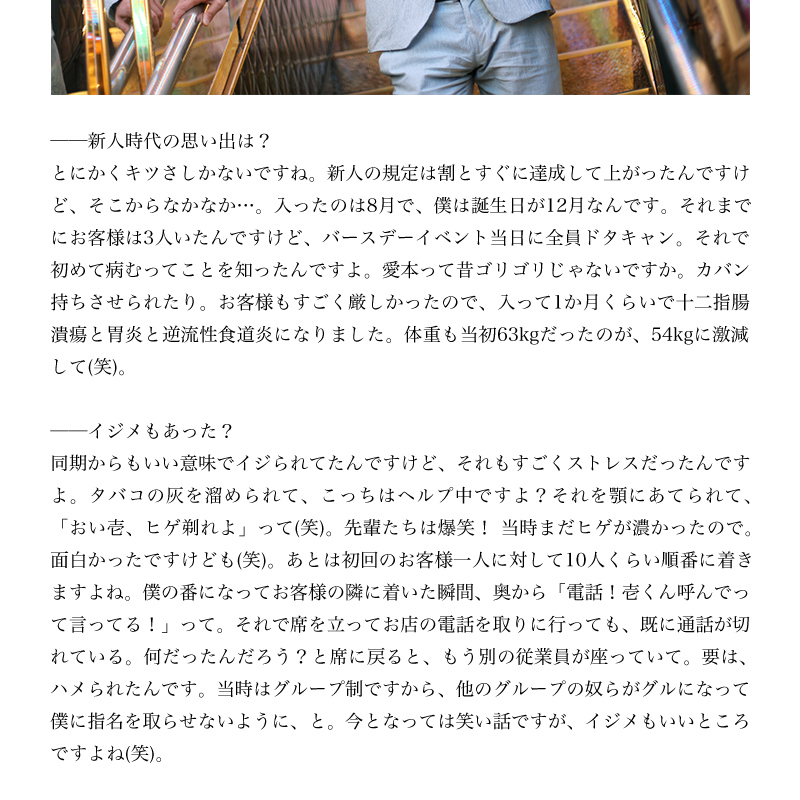 ――新人時代の思い出は？
とにかくキツさしかないですね。新人の規定は割とすぐに達成して上がったんですけど、そこからなかなか…。入ったのは8月で、僕は誕生日が12月なんです。それまでにお客様は3人いたんですけど、バースデーイベント当日に全員ドタキャン。それで初めて病むってことを知ったんですよ。愛本って昔ゴリゴリじゃないですか。カバン持ちさせられたり。お客様もすごく厳しかったので、入って1か月くらいで十二指腸潰瘍と胃炎と逆流性食道炎になりました。体重も当初63kgだったのが、54kgに激減して(笑)。

――イジメもあった？
同期からもいい意味でイジられてたんですけど、それもすごくストレスだったんですよ。タバコの灰を溜められて、こっちはヘルプ中ですよ？それを顎にあてられて、「おい壱、ヒゲ剃れよ」って(笑)。先輩たちは爆笑！ 当時まだヒゲが濃かったので。面白かったですけども(笑)。あとは初回のお客様一人に対して10人くらい順番に着きますよね。僕の番になってお客様の隣に着いた瞬間、奥から「電話！壱くん呼んでって言ってる！」って。それで席を立ってお店の電話を取りに行っても、既に通話が切れている。何だったんだろう？と席に戻ると、もう別の従業員が座っていて。要は、ハメられたんです。当時はグループ制ですから、他のグループの奴らがグルになって僕に指名を取らせないように、と。今となっては笑い話ですが、イジメもいいところですよね(笑)。